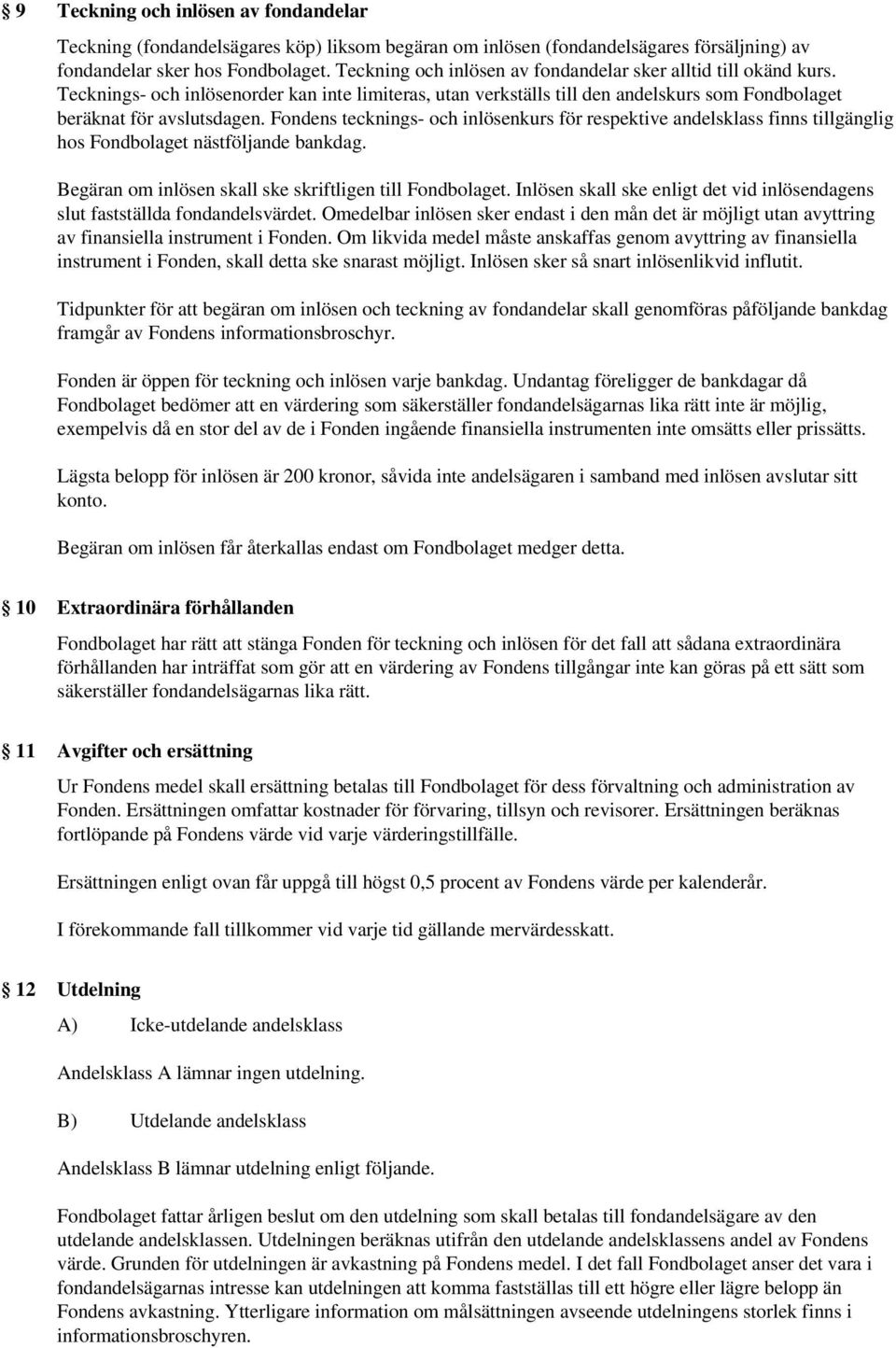 § 9 Teckning och inlösen av fondandelar

Teckning (fondandelsägares köp) liksom begäran om inlösen (fondandelsägares försäljning) av fondandelar sker hos Fondbolaget. Teckning och inlösen av fondandelar sker alltid till okänd kurs. Tecknings- och inlösenorder kan inte limiteras, utan verkställs till den andelskurs som Fondbolaget beräknat för avslutsdagen. Fondens tecknings- och inlösenkurs för respektive andelsklass finns tillgänglig hos Fondbolaget nästföljande bankdag.

Begäran om inlösen skall ske skriftligen till Fondbolaget. Inlösen skall ske enligt det vid inlösendagens slut fastställda fondandelsvärdet. Omedelbar inlösen sker endast i den mån det är möjligt utan avyttring av finansiella instrument i Fonden. Om likvida medel måste anskaffas genom avyttring av finansiella instrument i Fonden, skall detta ske snarast möjligt. Inlösen sker så snart inlösenlikvid influtit.

Tidpunkter för att begäran om inlösen och teckning av fondandelar skall genomföras påföljande bankdag framgår av Fondens informationsbroschyr.

Fonden är öppen för teckning och inlösen varje bankdag. Undantag föreligger de bankdagar då Fondbolaget bedömer att en värdering som säkerställer fondandelsägarnas lika rätt inte är möjlig, exempelvis då en stor del av de i Fonden ingående finansiella instrumenten inte omsätts eller prissätts.

Lägsta belopp för inlösen är 200 kronor, såvida inte andelsägaren i samband med inlösen avslutar sitt konto.

Begäran om inlösen får återkallas endast om Fondbolaget medger detta.

§ 10 Extraordinära förhållanden

Fondbolaget har rätt att stänga Fonden för teckning och inlösen för det fall att sådana extraordinära förhållanden har inträffat som gör att en värdering av Fondens tillgångar inte kan göras på ett sätt som säkerställer fondandelsägarnas lika rätt.

§ 11 Avgifter och ersättning

Ur Fondens medel skall ersättning betalas till Fondbolaget för dess förvaltning och administration av Fonden. Ersättningen omfattar kostnader för förvaring, tillsyn och revisorer. Ersättningen beräknas fortlöpande på Fondens värde vid varje värderingstillfälle.

Ersättningen enligt ovan får uppgå till högst 0,5 procent av Fondens värde per kalenderår.

I förekommande fall tillkommer vid varje tid gällande mervärdesskatt.

§ 12 Utdelning

A) Icke-utdelande andelsklass

Andelsklass A lämnar ingen utdelning.

B) Utdelande andelsklass

Andelsklass B lämnar utdelning enligt följande.

Fondbolaget fattar årligen beslut om den utdelning som skall betalas till fondandelsägare av den utdelande andelsklassen. Utdelningen beräknas utifrån den utdelande andelsklassens andel av Fondens värde. Grunden för utdelningen är avkastning på Fondens medel. I det fall Fondbolaget anser det vara i fondandelsägarnas intresse kan utdelningen att komma fastställas till ett högre eller lägre belopp än Fondens avkastning. Ytterligare information om målsättningen avseende utdelningens storlek finns i informationsbroschyren.